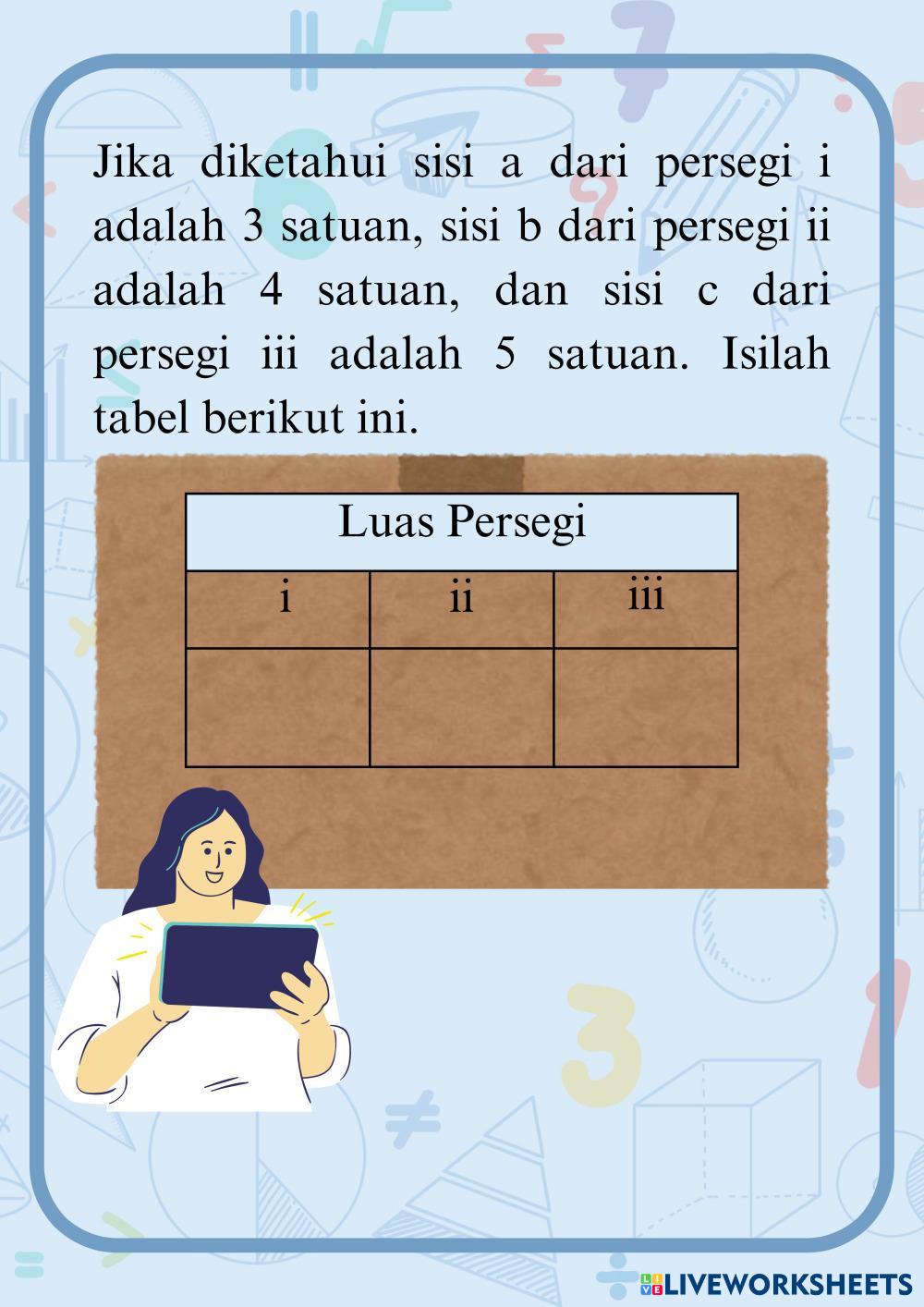 Jika diketahui sisi a dari persegi i adalah 3 satuan, sisi b dari persegi ii adalah 4 satuan, dan sisi c dari persegi iii adalah 5 satuan. Isilah tabel berikut ini.

| Luas Persegi | | |
|---|---|---|
| i | ii | iii |
| | | |

LIVEWORKSHEETS